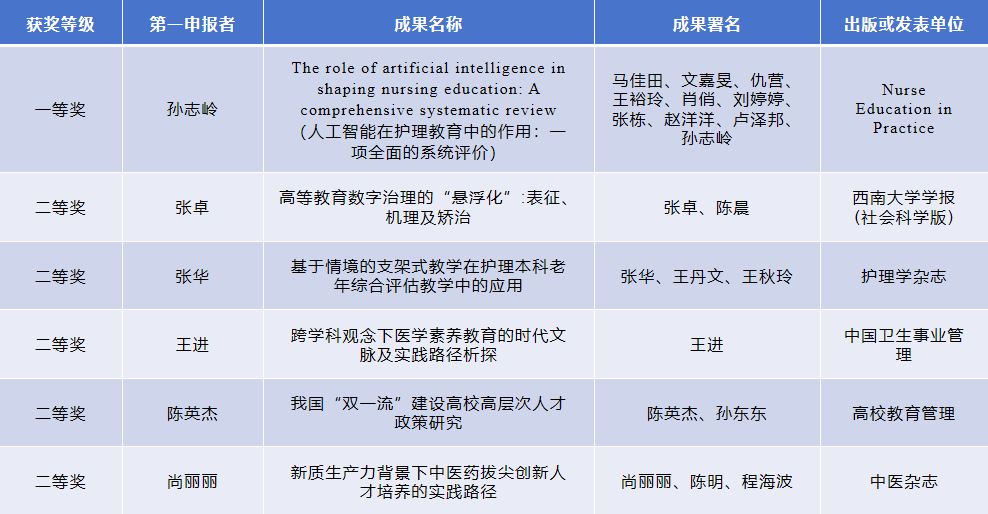 | 获奖等级 | 第一申报者 | 成果名称 | 成果署名 | 出版或发表单位 |
|---|---|---|---|---|
| 一等奖 | 孙志岭 | The role of artificial intelligence in shaping nursing education: A comprehensive systematic review（人工智能在护理教育中的作用：一项全面的系统评价） | 马佳田、文嘉旻、仇营、王裕玲、肖俏、刘婷婷、张栋、赵洋洋、卢泽邦、孙志岭 | Nurse Education in Practice |
| 二等奖 | 张卓 | 高等教育数字治理的“悬浮化”:表征、机理及矫治 | 张卓、陈晨 | 西南大学学报（社会科学版） |
| 二等奖 | 张华 | 基于情境的支架式教学在护理本科老年综合评估教学中的应用 | 张华、王丹文、王秋玲 | 护理学杂志 |
| 二等奖 | 王进 | 跨学科观念下医学素养教育的时代文脉及实践路径析探 | 王进 | 中国卫生事业管理 |
| 二等奖 | 陈英杰 | 我国“双一流”建设高校高层次人才政策研究 | 陈英杰、孙东东 | 高校教育管理 |
| 二等奖 | 尚丽丽 | 新质生产力背景下中医药拔尖创新人才培养的实践路径 | 尚丽丽、陈明、程海波 | 中医杂志 |